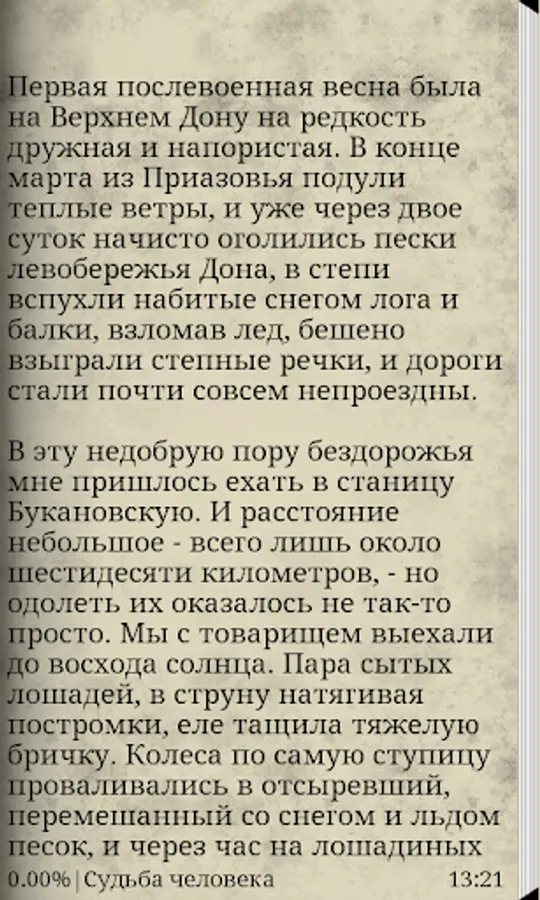 Первая послевоенная весна была на Верхнем Дону на редкость дружная и напористая. В конце марта из Приазовья подули теплые ветры, и уже через двое суток начисто оголились пески левобережья Дона, в степи вспухли набитые снегом лога и балки, взломав лед, бешено взыграли степные речки, и дороги стали почти совсем непроездны.

В эту недобрую пору бездорожья мне пришлось ехать в станицу Букановскую. И расстояние небольшое - всего лишь около шестидесяти километров, - но одолеть их оказалось не так-то просто. Мы с товарищем выехали до восхода солнца. Пара сытых лошадей, в струну натягивая постромки, еле тащила тяжелую бричку. Колеса по самую ступицу проваливались в отсыревший, перемешанный со снегом и льдом песок, и через час на лошадиных

0.00% | Судьба человека 13:21